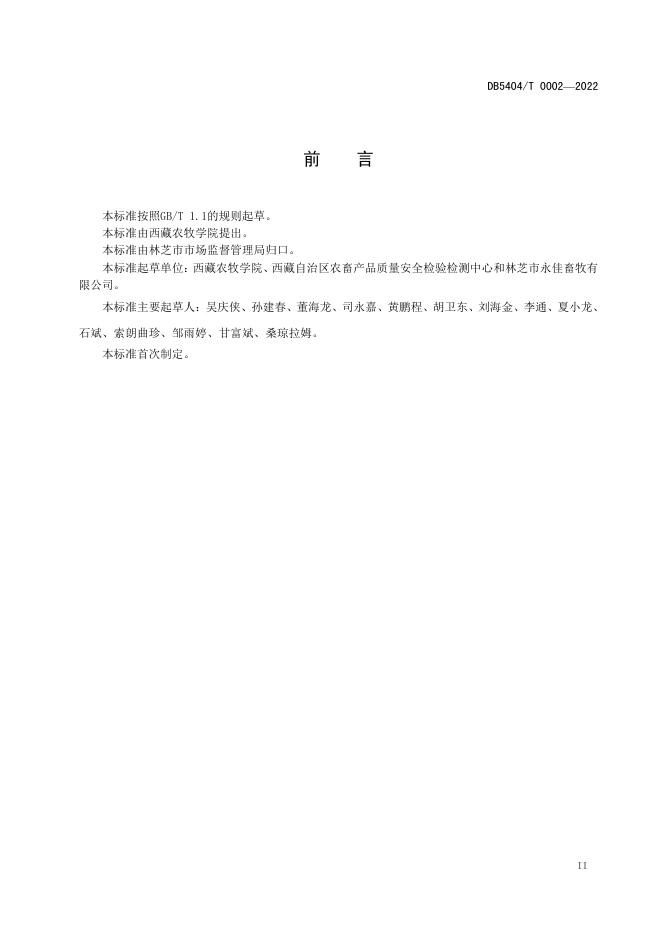 DB5404/T 0002—2022

前 言

本标准按照GB/T 1.1的规则起草。

本标准由西藏农牧学院提出。

本标准由林芝市市场监督管理局归口。

本标准起草单位：西藏农牧学院、西藏自治区农畜产品质量安全检验检测中心和林芝市永佳畜牧有限公司。

本标准主要起草人：吴庆侠、孙建春、董海龙、司永嘉、黄鹏程、胡卫东、刘海金、李通、夏小龙、石斌、索朗曲珍、邹雨婷、甘富斌、桑琼拉姆。

本标准首次制定。

II